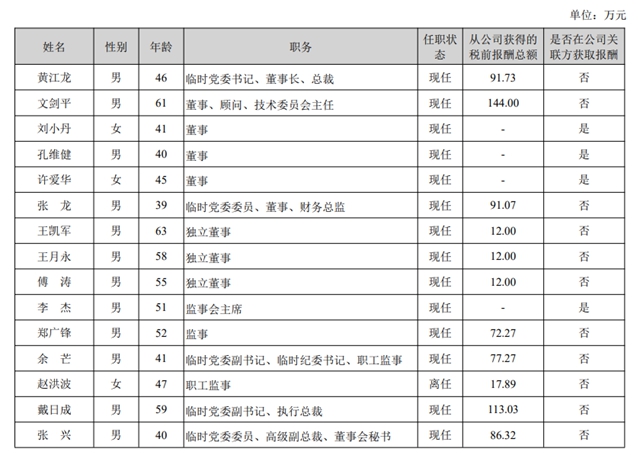 单位：万元

| 姓名 | 性别 | 年龄 | 职务 | 任职状态 | 从公司获得的税前报酬总额 | 是否在公司关联方获取报酬 |
|---|---|---|---|---|---|---|
| 黄江龙 | 男 | 46 | 临时党委书记、董事长、总裁 | 现任 | 91.73 | 否 |
| 文剑平 | 男 | 61 | 董事、顾问、技术委员会主任 | 现任 | 144.00 | 否 |
| 刘小丹 | 女 | 41 | 董事 | 现任 | - | 是 |
| 孔维健 | 男 | 40 | 董事 | 现任 | - | 是 |
| 许爱华 | 女 | 45 | 董事 | 现任 | - | 是 |
| 张　龙 | 男 | 39 | 临时党委委员、董事、财务总监 | 现任 | 91.07 | 否 |
| 王凯军 | 男 | 63 | 独立董事 | 现任 | 12.00 | 否 |
| 王月永 | 男 | 58 | 独立董事 | 现任 | 12.00 | 否 |
| 傅　涛 | 男 | 55 | 独立董事 | 现任 | 12.00 | 否 |
| 李　杰 | 男 | 51 | 监事会主席 | 现任 | - | 是 |
| 郑广锋 | 男 | 52 | 监事 | 现任 | 72.27 | 否 |
| 余　芒 | 男 | 41 | 临时党委副书记、临时纪委书记、职工监事 | 现任 | 77.27 | 否 |
| 赵洪波 | 女 | 47 | 职工监事 | 离任 | 17.89 | 否 |
| 戴日成 | 男 | 59 | 临时党委副书记、执行总裁 | 现任 | 113.03 | 否 |
| 张　兴 | 男 | 40 | 临时党委委员、高级副总裁、董事会秘书 | 现任 | 86.32 | 否 |